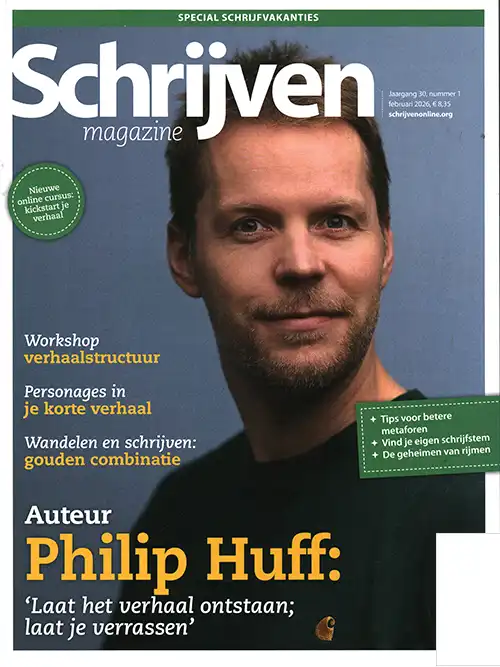 SPECIAL SCHRIJFVAKANTIES

Schrijven
magazine

Jaargang 30, nummer 1
februari 2026, € 8,35
schrijvenonline.org

Nieuwe online cursus: kickstart je verhaal

Workshop
verhaalstructuur

Personages in
je korte verhaal

Wandelen en schrijven:
gouden combinatie

+ Tips voor betere metaforen
+ Vind je eigen schrijfstem
+ De geheimen van rijmen

Auteur
Philip Huff:
'Laat het verhaal ontstaan;
laat je verrassen'